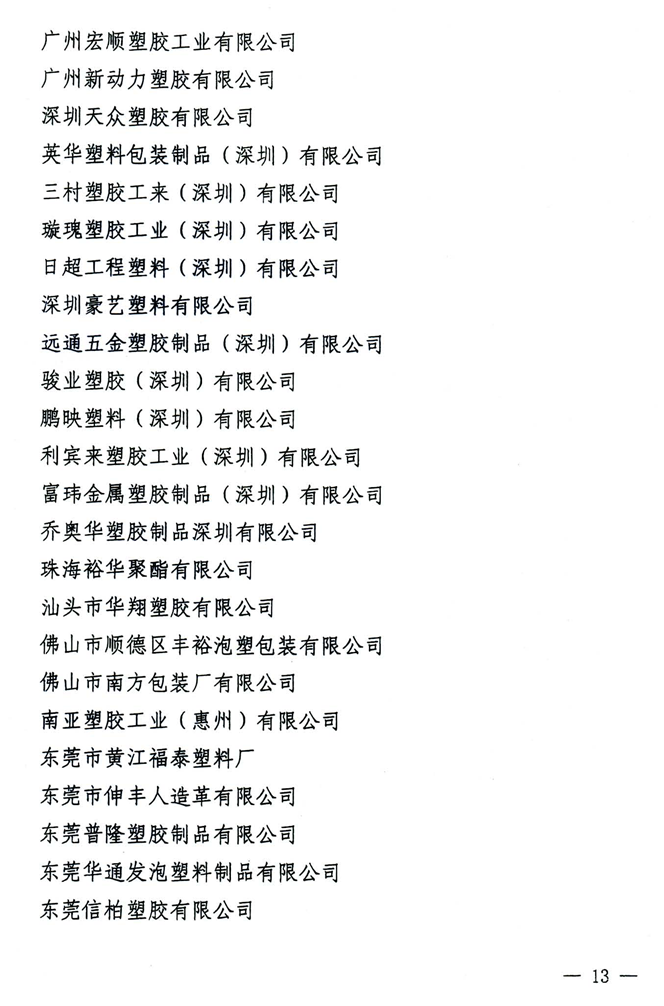 广州宏顺塑胶工业有限公司
广州新动力塑胶有限公司
深圳天众塑胶有限公司
英华塑料包装制品（深圳）有限公司
三村塑胶工来（深圳）有限公司
璇瑰塑胶工业（深圳）有限公司
日超工程塑料（深圳）有限公司
深圳豪艺塑料有限公司
远通五金塑胶制品（深圳）有限公司
骏业塑胶（深圳）有限公司
鹏映塑料（深圳）有限公司
利宾来塑胶工业（深圳）有限公司
富玮金属塑胶制品（深圳）有限公司
乔奥华塑胶制品深圳有限公司
珠海裕华聚酯有限公司
汕头市华翔塑胶有限公司
佛山市顺德区丰裕泡塑包装有限公司
佛山市南方包装厂有限公司
南亚塑胶工业（惠州）有限公司
东莞市黄江福泰塑料厂
东莞市伸丰人造革有限公司
东莞普隆塑胶制品有限公司
东莞华通发泡塑料制品有限公司
东莞信柏塑胶有限公司

— 13 —